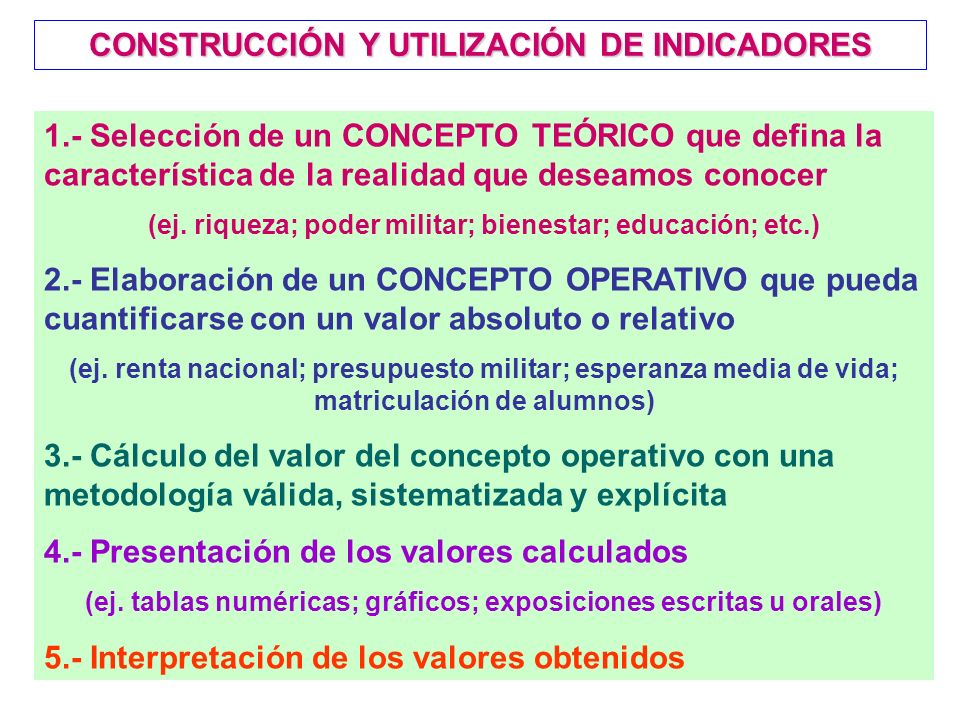 CONSTRUCCIÓN Y UTILIZACIÓN DE INDICADORES

1.- Selección de un CONCEPTO TEÓRICO que defina la característica de la realidad que deseamos conocer

(ej. riqueza; poder militar; bienestar; educación; etc.)

2.- Elaboración de un CONCEPTO OPERATIVO que pueda cuantificarse con un valor absoluto o relativo

(ej. renta nacional; presupuesto militar; esperanza media de vida; matriculación de alumnos)

3.- Cálculo del valor del concepto operativo con una metodología válida, sistematizada y explícita

4.- Presentación de los valores calculados

(ej. tablas numéricas; gráficos; exposiciones escritas u orales)

5.- Interpretación de los valores obtenidos